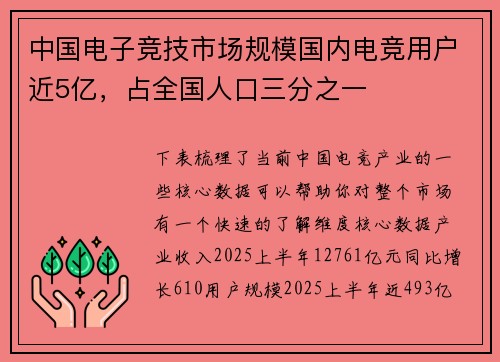 中国电子竞技市场规模国内电竞用户近5亿，占全国人口三分之一

下表梳理了当前中国电竞产业的一些核心数据可以帮助你对整个市场有一个快速的了解维度核心数据产业收入2025上半年12761亿元同比增长610用户规模2025上半年近493亿